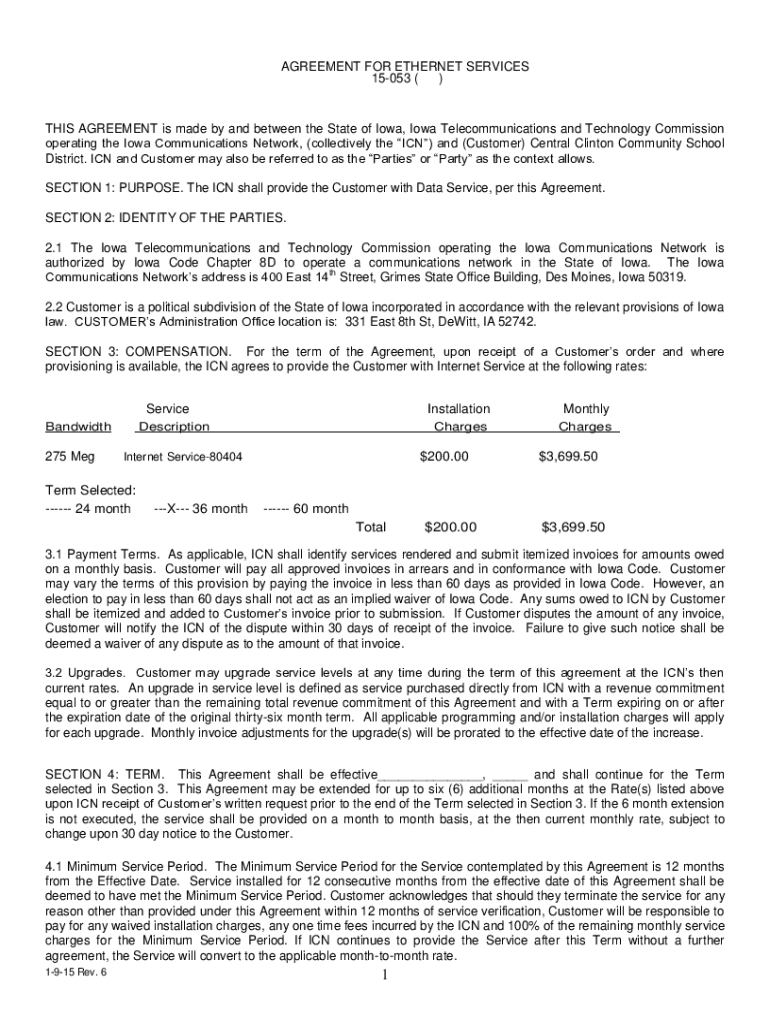 AGREEMENT FOR ETHERNET SERVICES
15-053 (      )

THIS AGREEMENT is made by and between the State of Iowa, Iowa Telecommunications and Technology Commission operating the Iowa Communications Network, (collectively the "ICN") and (Customer) Central Clinton Community School District. ICN and Customer may also be referred to as the "Parties" or "Party" as the context allows.

SECTION 1: PURPOSE. The ICN shall provide the Customer with Data Service, per this Agreement.

SECTION 2: IDENTITY OF THE PARTIES.

2.1 The Iowa Telecommunications and Technology Commission operating the Iowa Communications Network is authorized by Iowa Code Chapter 8D to operate a communications network in the State of Iowa. The Iowa Communications Network's address is 400 East 14$^{th}$ Street, Grimes State Office Building, Des Moines, Iowa 50319.

2.2 Customer is a political subdivision of the State of Iowa incorporated in accordance with the relevant provisions of Iowa law. CUSTOMER's Administration Office location is: 331 East 8th St, DeWitt, IA 52742.

SECTION 3: COMPENSATION. For the term of the Agreement, upon receipt of a Customer's order and where provisioning is available, the ICN agrees to provide the Customer with Internet Service at the following rates:

| Bandwidth | Service Description | Installation Charges | Monthly Charges |
|---|---|---|---|
| 275 Meg | Internet Service-80404 | $200.00 | $3,699.50 |

Term Selected:
------ 24 month    ---X--- 36 month    ------ 60 month
Total    $200.00    $3,699.50

3.1 Payment Terms. As applicable, ICN shall identify services rendered and submit itemized invoices for amounts owed on a monthly basis. Customer will pay all approved invoices in arrears and in conformance with Iowa Code. Customer may vary the terms of this provision by paying the invoice in less than 60 days as provided in Iowa Code. However, an election to pay in less than 60 days shall not act as an implied waiver of Iowa Code. Any sums owed to ICN by Customer shall be itemized and added to Customer's invoice prior to submission. If Customer disputes the amount of any invoice, Customer will notify the ICN of the dispute within 30 days of receipt of the invoice. Failure to give such notice shall be deemed a waiver of any dispute as to the amount of that invoice.

3.2 Upgrades. Customer may upgrade service levels at any time during the term of this agreement at the ICN's then current rates. An upgrade in service level is defined as service purchased directly from ICN with a revenue commitment equal to or greater than the remaining total revenue commitment of this Agreement and with a Term expiring on or after the expiration date of the original thirty-six month term. All applicable programming and/or installation charges will apply for each upgrade. Monthly invoice adjustments for the upgrade(s) will be prorated to the effective date of the increase.

SECTION 4: TERM. This Agreement shall be effective______________, _____ and shall continue for the Term selected in Section 3. This Agreement may be extended for up to six (6) additional months at the Rate(s) listed above upon ICN receipt of Customer's written request prior to the end of the Term selected in Section 3. If the 6 month extension is not executed, the service shall be provided on a month to month basis, at the then current monthly rate, subject to change upon 30 day notice to the Customer.

4.1 Minimum Service Period. The Minimum Service Period for the Service contemplated by this Agreement is 12 months from the Effective Date. Service installed for 12 consecutive months from the effective date of this Agreement shall be deemed to have met the Minimum Service Period. Customer acknowledges that should they terminate the service for any reason other than provided under this Agreement within 12 months of service verification, Customer will be responsible to pay for any waived installation charges, any one time fees incurred by the ICN and 100% of the remaining monthly service charges for the Minimum Service Period. If ICN continues to provide the Service after this Term without a further agreement, the Service will convert to the applicable month-to-month rate.

1-9-15 Rev. 6
1